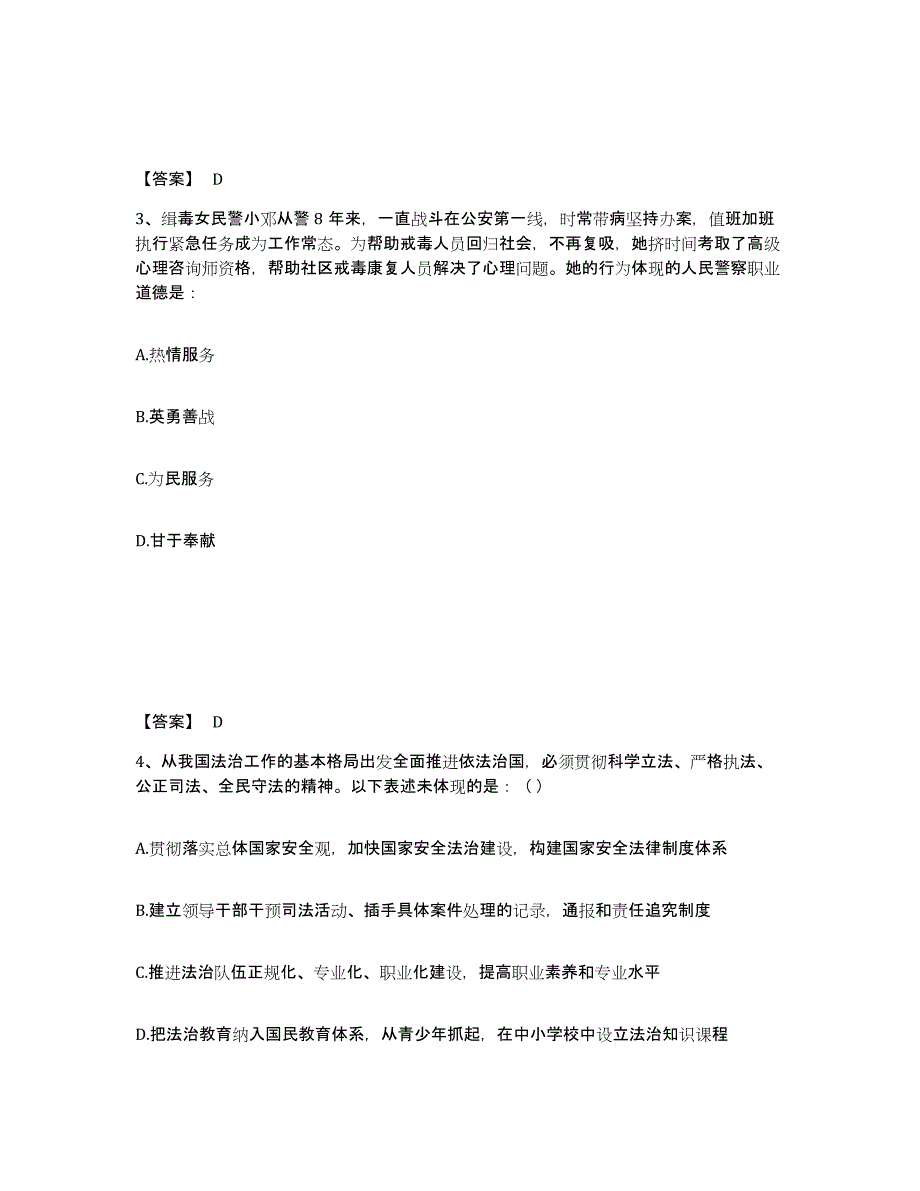 【答案】 D

3、缉毒女民警小邓从警 8 年来，一直战斗在公安第一线，时常带病坚持办案，值班加班执行紧急任务成为工作常态。为帮助戒毒人员回归社会，不再复吸，她挤时间考取了高级心理咨询师资格，帮助社区戒毒康复人员解决了心理问题。她的行为体现的人民警察职业道德是：

A.热情服务

B.英勇善战

C.为民服务

D.甘于奉献

【答案】 D

4、从我国法治工作的基本格局出发全面推进依法治国，必须贯彻科学立法、严格执法、公正司法、全民守法的精神。以下表述未体现的是：（）

A.贯彻落实总体国家安全观，加快国家安全法治建设，构建国家安全法律制度体系

B.建立领导干部干预司法活动、插手具体案件处理的记录，通报和责任追究制度

C.推进法治队伍正规化、专业化、职业化建设，提高职业素养和专业水平

D.把法治教育纳入国民教育体系，从青少年抓起，在中小学校中设立法治知识课程